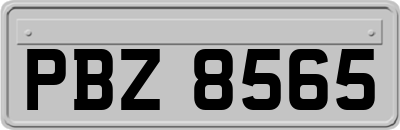 PBZ 8565